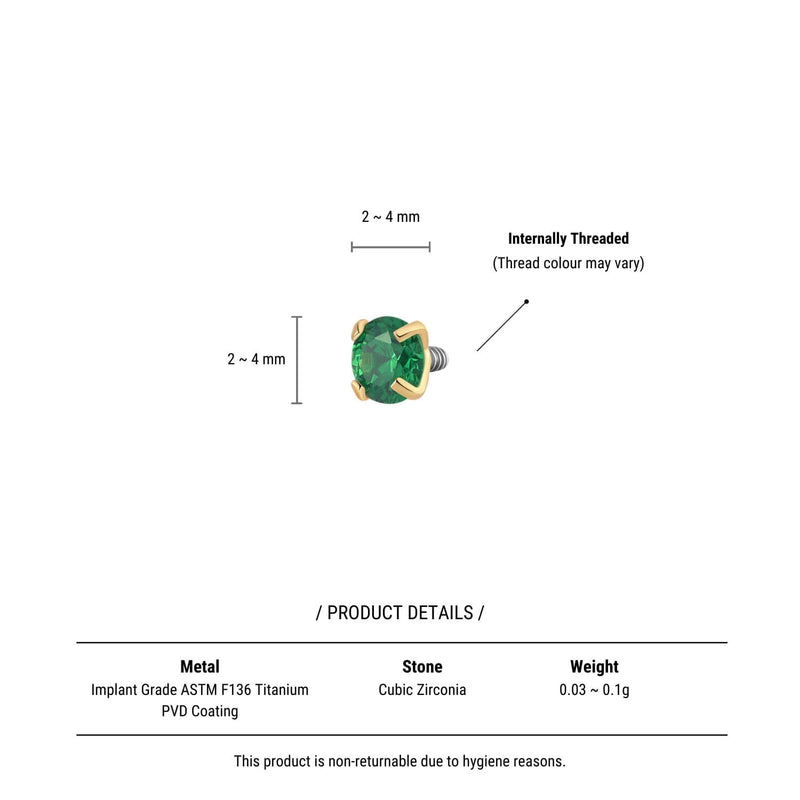 2 ~ 4 mm

Internally Threaded
(Thread colour may vary)

2 ~ 4 mm

/ PRODUCT DETAILS /

| Metal | Stone | Weight |
|---|---|---|
| Implant Grade ASTM F136 Titanium PVD Coating | Cubic Zirconia | 0.03 ~ 0.1g |

This product is non-returnable due to hygiene reasons.